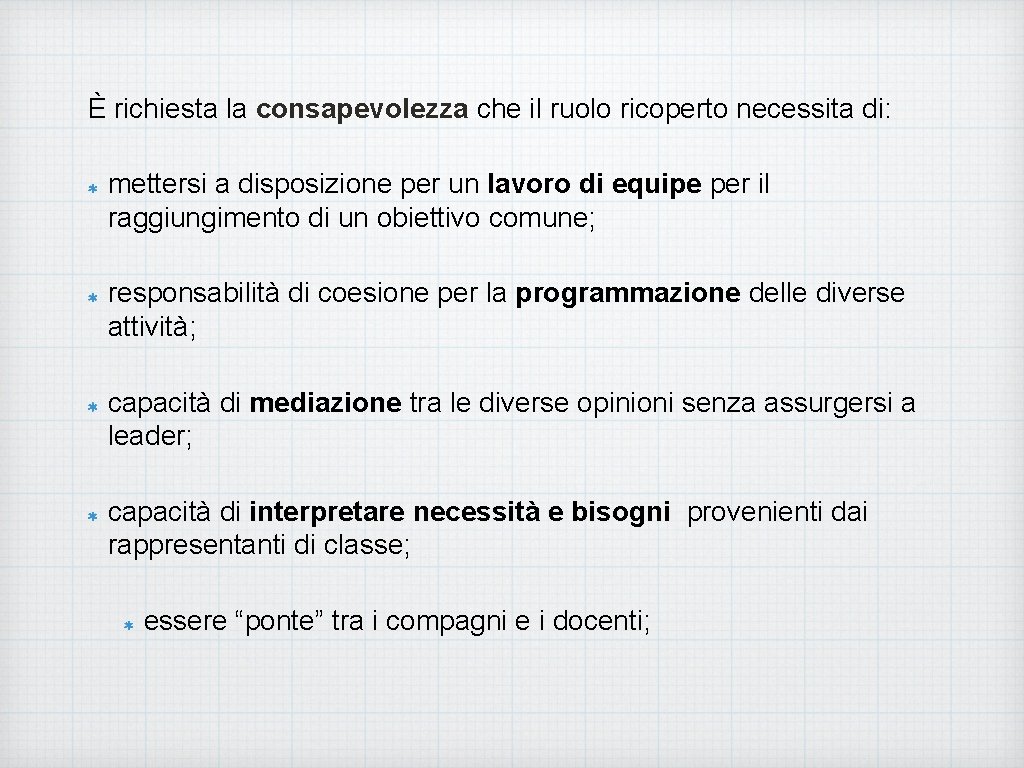 È richiesta la consapevolezza che il ruolo ricoperto necessita di:

mettersi a disposizione per un lavoro di equipe per il raggiungimento di un obiettivo comune;

responsabilità di coesione per la programmazione delle diverse attività;

capacità di mediazione tra le diverse opinioni senza assurgersi a leader;

capacità di interpretare necessità e bisogni provenienti dai rappresentanti di classe;

essere “ponte” tra i compagni e i docenti;